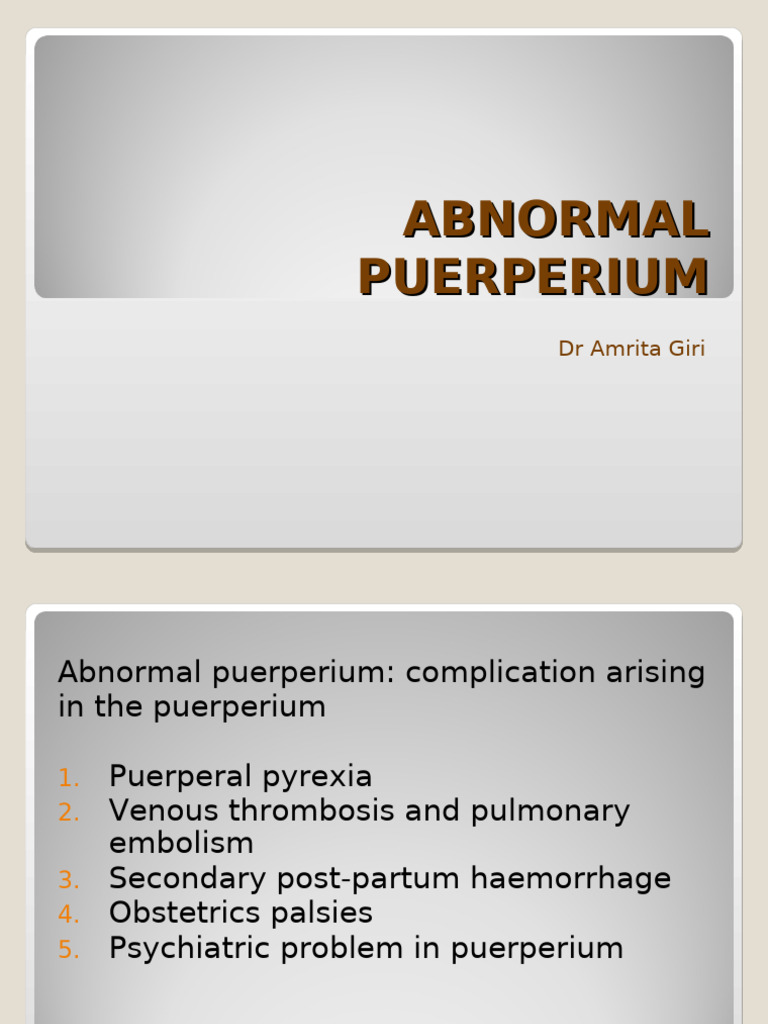 ABNORMAL PUERPERIUM

Dr Amrita Giri

Abnormal puerperium: complication arising in the puerperium

1. Puerperal pyrexia
2. Venous thrombosis and pulmonary embolism
3. Secondary post-partum haemorrhage
4. Obstetrics palsies
5. Psychiatric problem in puerperium